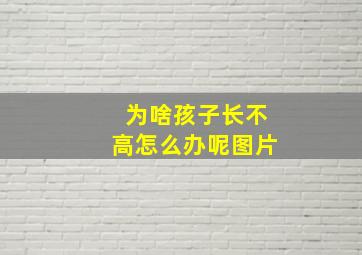 为啥孩子长不高怎么办呢图片